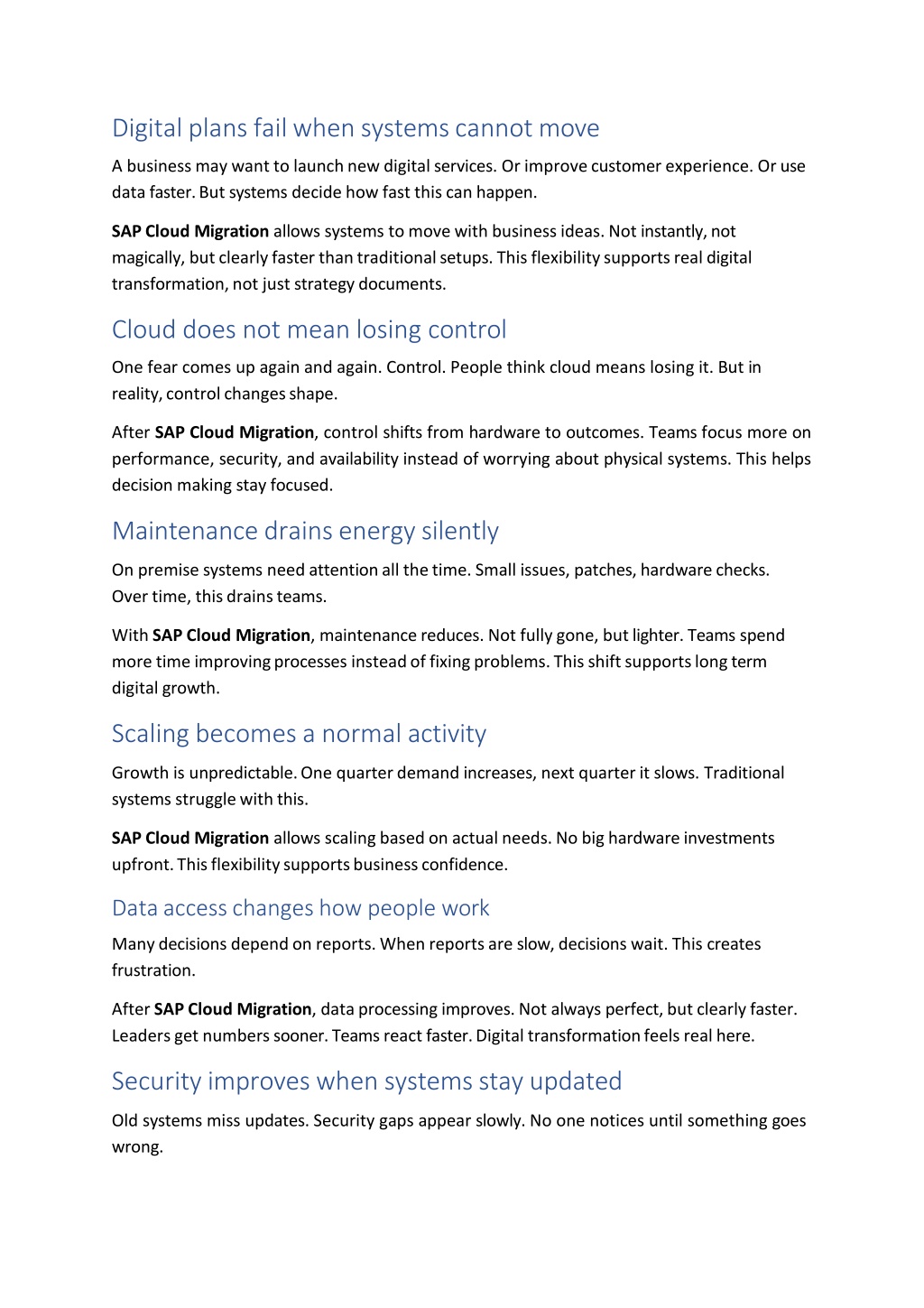 Digital plans fail when systems cannot move

A business may want to launch new digital services. Or improve customer experience. Or use data faster. But systems decide how fast this can happen.

SAP Cloud Migration allows systems to move with business ideas. Not instantly, not magically, but clearly faster than traditional setups. This flexibility supports real digital transformation, not just strategy documents.

Cloud does not mean losing control

One fear comes up again and again. Control. People think cloud means losing it. But in reality, control changes shape.

After SAP Cloud Migration, control shifts from hardware to outcomes. Teams focus more on performance, security, and availability instead of worrying about physical systems. This helps decision making stay focused.

Maintenance drains energy silently

On premise systems need attention all the time. Small issues, patches, hardware checks. Over time, this drains teams.

With SAP Cloud Migration, maintenance reduces. Not fully gone, but lighter. Teams spend more time improving processes instead of fixing problems. This shift supports long term digital growth.

Scaling becomes a normal activity

Growth is unpredictable. One quarter demand increases, next quarter it slows. Traditional systems struggle with this.

SAP Cloud Migration allows scaling based on actual needs. No big hardware investments upfront. This flexibility supports business confidence.

Data access changes how people work

Many decisions depend on reports. When reports are slow, decisions wait. This creates frustration.

After SAP Cloud Migration, data processing improves. Not always perfect, but clearly faster. Leaders get numbers sooner. Teams react faster. Digital transformation feels real here.

Security improves when systems stay updated

Old systems miss updates. Security gaps appear slowly. No one notices until something goes wrong.